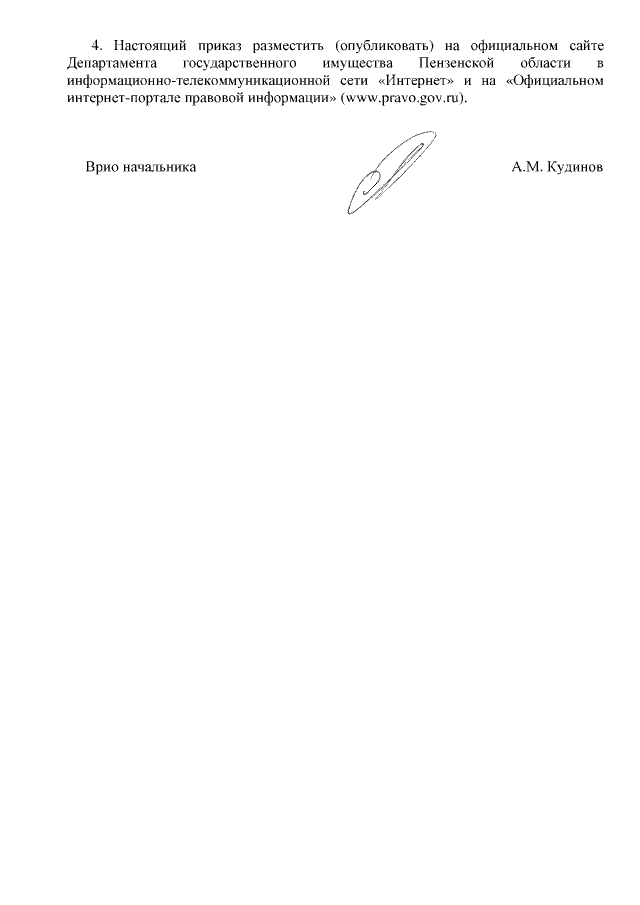 4. Настоящий приказ разместить (опубликовать) на официальном сайте Департамента государственного имущества Пензенской области в информационно-телекоммуникационной сети «Интернет» и на «Официальном интернет-портале правовой информации» (www.pravo.gov.ru).

Врио начальника

А.М. Кудинов